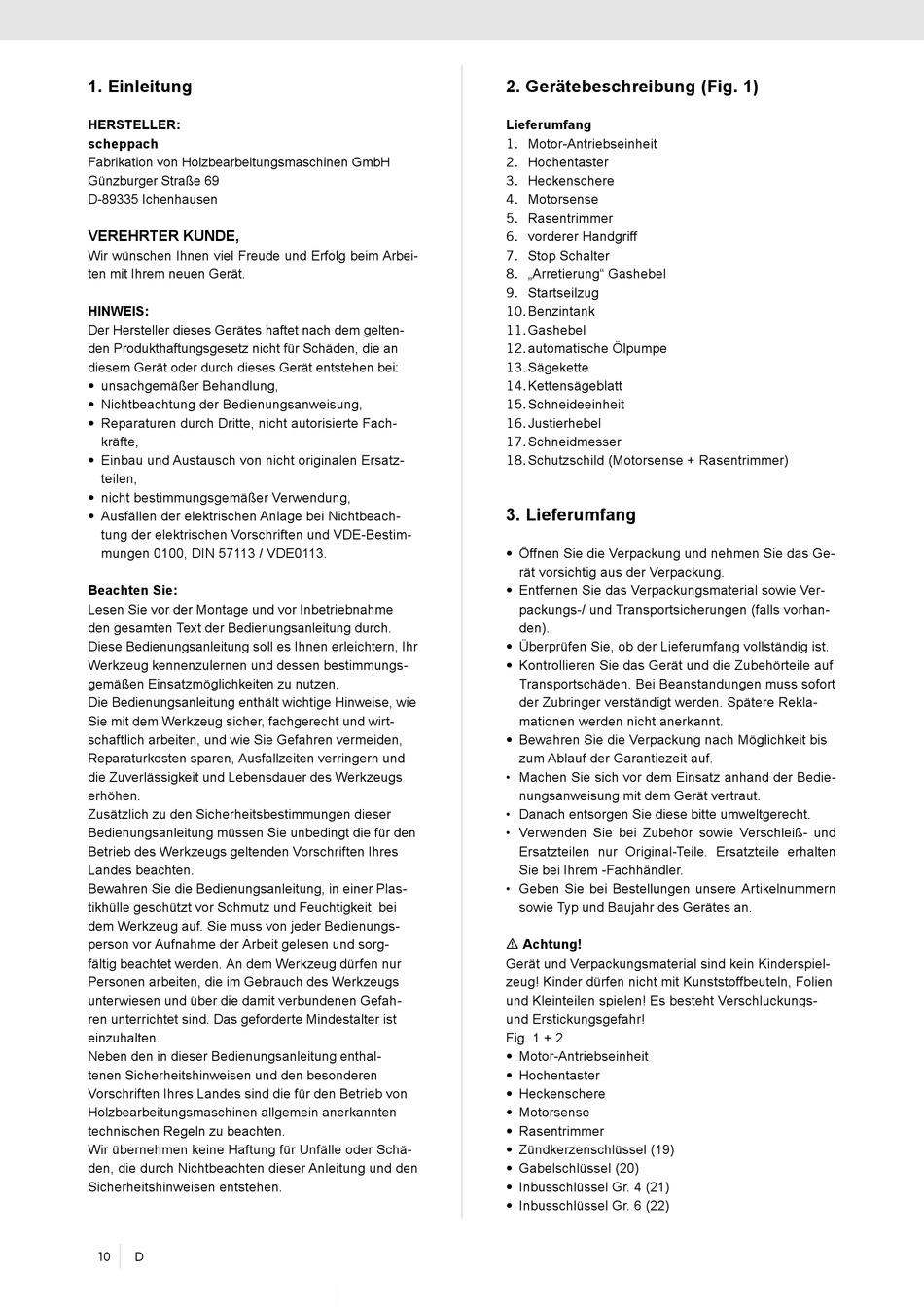 1. Einleitung

HERSTELLER:
scheppach
Fabrikation von Holzbearbeitungsmaschinen GmbH
Günzburger Straße 69
D-89335 Ichenhausen

VEREHRTER KUNDE,
Wir wünschen Ihnen viel Freude und Erfolg beim Arbeiten mit Ihrem neuen Gerät.

HINWEIS:
Der Hersteller dieses Gerätes haftet nach dem geltenden Produkthaftungsgesetz nicht für Schäden, die an diesem Gerät oder durch dieses Gerät entstehen bei:
• unsachgemäßer Behandlung,
• Nichtbeachtung der Bedienungsanweisung,
• Reparaturen durch Dritte, nicht autorisierte Fachkräfte,
• Einbau und Austausch von nicht originalen Ersatzteilen,
• nicht bestimmungsgemäßer Verwendung,
• Ausfällen der elektrischen Anlage bei Nichtbeachtung der elektrischen Vorschriften und VDE-Bestimmungen 0100, DIN 57113 / VDE0113.

Beachten Sie:
Lesen Sie vor der Montage und vor Inbetriebnahme den gesamten Text der Bedienungsanleitung durch. Diese Bedienungsanleitung soll es Ihnen erleichtern, Ihr Werkzeug kennenzulernen und dessen bestimmungsgemäßen Einsatzmöglichkeiten zu nutzen.
Die Bedienungsanleitung enthält wichtige Hinweise, wie Sie mit dem Werkzeug sicher, fachgerecht und wirtschaftlich arbeiten, und wie Sie Gefahren vermeiden, Reparaturkosten sparen, Ausfallzeiten verringern und die Zuverlässigkeit und Lebensdauer des Werkzeugs erhöhen.
Zusätzlich zu den Sicherheitsbestimmungen dieser Bedienungsanleitung müssen Sie unbedingt die für den Betrieb des Werkzeugs geltenden Vorschriften Ihres Landes beachten.
Bewahren Sie die Bedienungsanleitung, in einer Plastikhülle geschützt vor Schmutz und Feuchtigkeit, bei dem Werkzeug auf. Sie muss von jeder Bedienungsperson vor Aufnahme der Arbeit gelesen und sorgfältig beachtet werden. An dem Werkzeug dürfen nur Personen arbeiten, die im Gebrauch des Werkzeugs unterwiesen und über die damit verbundenen Gefahren unterrichtet sind. Das geforderte Mindestalter ist einzuhalten.
Neben den in dieser Bedienungsanleitung enthaltenen Sicherheitshinweisen und den besonderen Vorschriften Ihres Landes sind die für den Betrieb von Holzbearbeitungsmaschinen allgemein anerkannten technischen Regeln zu beachten.
Wir übernehmen keine Haftung für Unfälle oder Schäden, die durch Nichtbeachten dieser Anleitung und den Sicherheitshinweisen entstehen.

2. Gerätebeschreibung (Fig. 1)

Lieferumfang
1. Motor-Antriebseinheit
2. Hochentaster
3. Heckenschere
4. Motorsense
5. Rasentrimmer
6. vorderer Handgriff
7. Stop Schalter
8. „Arretierung“ Gashebel
9. Startseilzug
10. Benzintank
11. Gashebel
12. automatische Ölpumpe
13. Sägekette
14. Kettensägeblatt
15. Schneideeinheit
16. Justierhebel
17. Schneidmesser
18. Schutzschild (Motorsense + Rasentrimmer)

3. Lieferumfang

• Öffnen Sie die Verpackung und nehmen Sie das Gerät vorsichtig aus der Verpackung.
• Entfernen Sie das Verpackungsmaterial sowie Verpackungs-/ und Transportsicherungen (falls vorhanden).
• Überprüfen Sie, ob der Lieferumfang vollständig ist.
• Kontrollieren Sie das Gerät und die Zubehörteile auf Transportschäden. Bei Beanstandungen muss sofort der Zubringer verständigt werden. Spätere Reklamationen werden nicht anerkannt.
• Bewahren Sie die Verpackung nach Möglichkeit bis zum Ablauf der Garantiezeit auf.
• Machen Sie sich vor dem Einsatz anhand der Bedienungsanweisung mit dem Gerät vertraut.
• Danach entsorgen Sie diese bitte umweltgerecht.
• Verwenden Sie bei Zubehör sowie Verschleiß- und Ersatzteilen nur Original-Teile. Ersatzteile erhalten Sie bei Ihrem -Fachhändler.
• Geben Sie bei Bestellungen unsere Artikelnummern sowie Typ und Baujahr des Gerätes an.

⚠ Achtung!
Gerät und Verpackungsmaterial sind kein Kinderspielzeug! Kinder dürfen nicht mit Kunststoffbeuteln, Folien und Kleinteilen spielen! Es besteht Verschluckungs- und Erstickungsgefahr!
Fig. 1 + 2
• Motor-Antriebseinheit
• Hochentaster
• Heckenschere
• Motorsense
• Rasentrimmer
• Zündkerzenschlüssel (19)
• Gabelschlüssel (20)
• Inbusschlüssel Gr. 4 (21)
• Inbusschlüssel Gr. 6 (22)

10 D